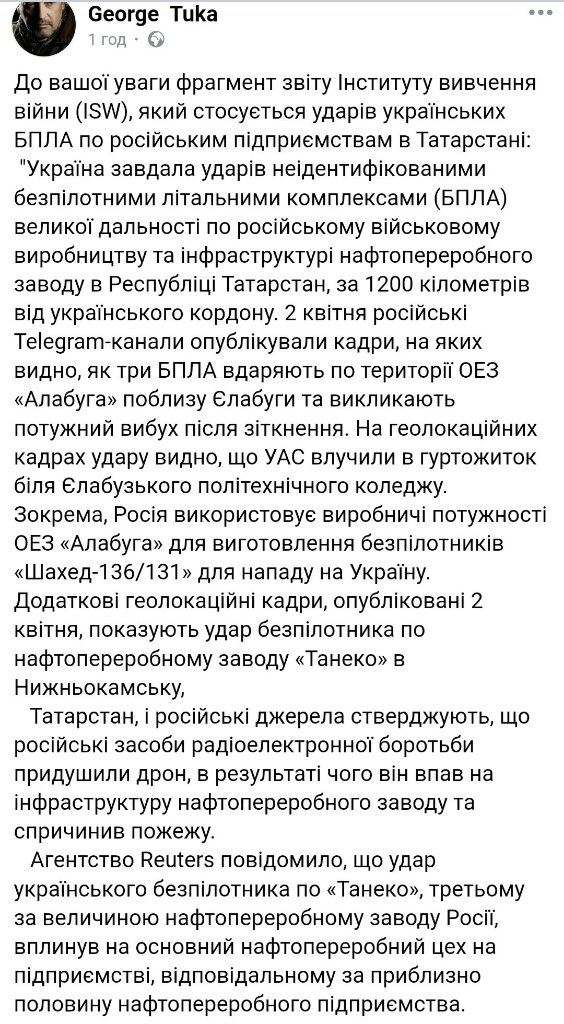 George Tuka
1 год ·

До вашої уваги фрагмент звіту Інституту вивчення війни (ISW), який стосується ударів українських БПЛА по російським підприємствам в Татарстані:
"Україна завдала ударів неідентифікованими безпілотними літальними комплексами (БПЛА) великої дальності по російському військовому виробництву та інфраструктурі нафтопереробного заводу в Республіці Татарстан, за 1200 кілометрів від українського кордону. 2 квітня російські Telegram-канали опублікували кадри, на яких видно, як три БПЛА вдаряють по території ОЕЗ «Алабуга» поблизу Єлабуги та викликають потужний вибух після зіткнення. На геолокаційних кадрах удару видно, що УАС влучили в гуртожиток біля Єлабузького політехнічного коледжу. Зокрема, Росія використовує виробничі потужності ОЕЗ «Алабуга» для виготовлення безпілотників «Шахед-136/131» для нападу на Україну. Додаткові геолокаційні кадри, опубліковані 2 квітня, показують удар безпілотника по нафтопереробному заводу «Танеко» в Нижньокамську,

Татарстан, і російські джерела стверджують, що російські засоби радіоелектронної боротьби придушили дрон, в результаті чого він впав на інфраструктуру нафтопереробного заводу та спричинив пожежу.

Агентство Reuters повідомило, що удар українського безпілотника по «Танеко», третьому за величиною нафтопереробному заводу Росії, вплинув на основний нафтопереробний цех на підприємстві, відповідальному за приблизно половину нафтопереробного підприємства.